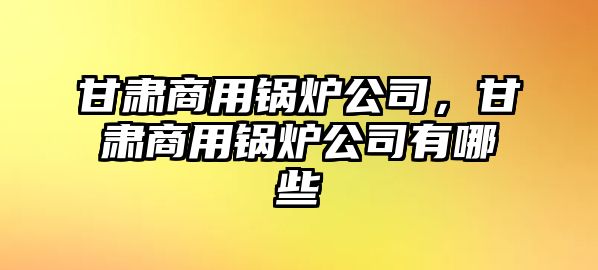 甘肃商用锅炉公司，甘肃商用锅炉公司有哪些